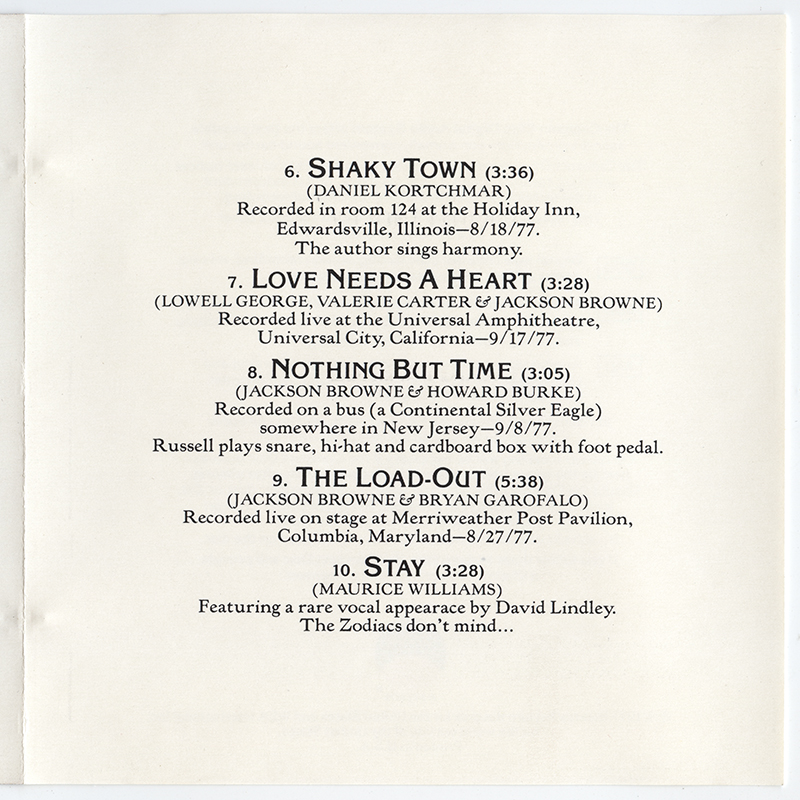 6. SHAKY TOWN (3:36)
(DANIEL KORTCHMAR)
Recorded in room 124 at the Holiday Inn, Edwardsville, Illinois—8/18/77.
The author sings harmony.

7. LOVE NEEDS A HEART (3:28)
(LOWELL GEORGE, VALERIE CARTER & JACKSON BROWNE)
Recorded live at the Universal Amphitheatre, Universal City, California—9/17/77.

8. NOTHING BUT TIME (3:05)
(JACKSON BROWNE & HOWARD BURKE)
Recorded on a bus (a Continental Silver Eagle) somewhere in New Jersey—9/8/77.
Russell plays snare, hi-hat and cardboard box with foot pedal.

9. THE LOAD-OUT (5:38)
(JACKSON BROWNE & BRYAN GAROFALO)
Recorded live on stage at Merriweather Post Pavilion, Columbia, Maryland—8/27/77.

10. STAY (3:28)
(MAURICE WILLIAMS)
Featuring a rare vocal appearace by David Lindley.
The Zodiacs don't mind...